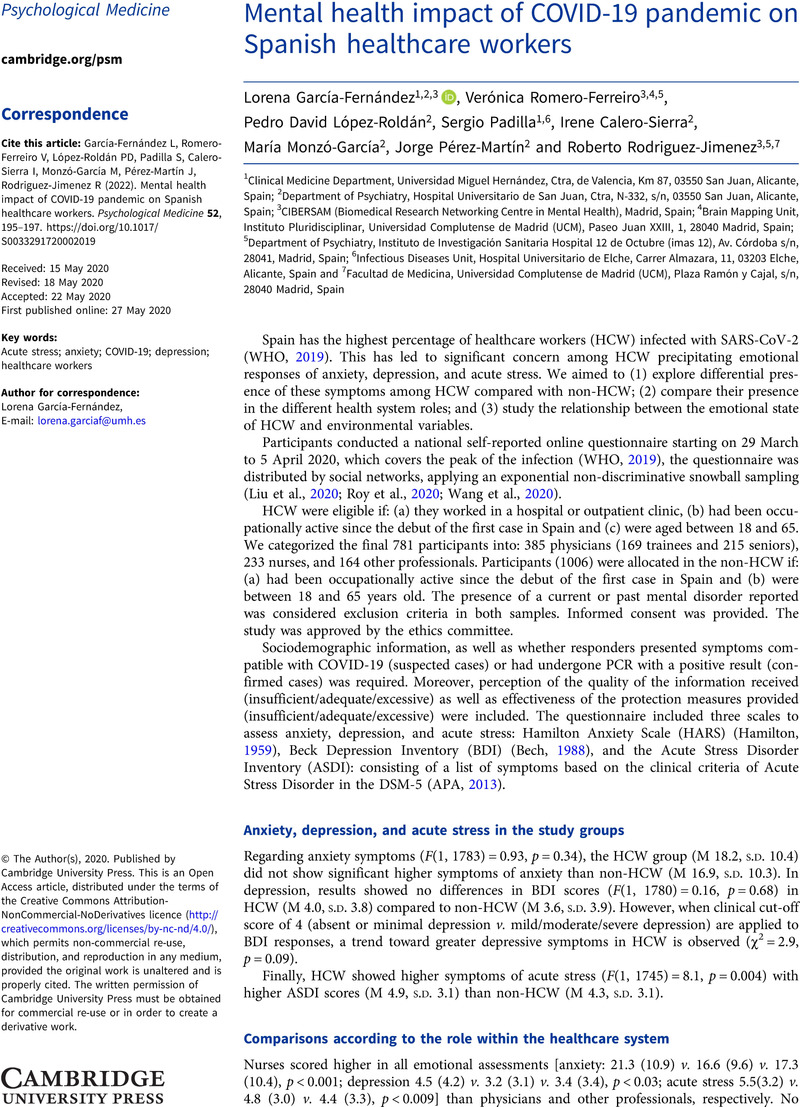 Psychological Medicine

cambridge.org/psm

Correspondence

Cite this article: García-Fernández L, Romero-Ferreiro V, López-Roldán PD, Padilla S, Calero-Sierra I, Monzó-García M, Pérez-Martín J, Rodriguez-Jimenez R (2022). Mental health impact of COVID-19 pandemic on Spanish healthcare workers. Psychological Medicine 52, 195–197. https://doi.org/10.1017/S0033291720002019

Received: 15 May 2020
Revised: 18 May 2020
Accepted: 22 May 2020
First published online: 27 May 2020

Key words:
Acute stress; anxiety; COVID-19; depression; healthcare workers

Author for correspondence:
Lorena García-Fernández,
E-mail: lorena.garciaf@umh.es

© The Author(s), 2020. Published by Cambridge University Press. This is an Open Access article, distributed under the terms of the Creative Commons Attribution-NonCommercial-NoDerivatives licence (http://creativecommons.org/licenses/by-nc-nd/4.0/), which permits non-commercial re-use, distribution, and reproduction in any medium, provided the original work is unaltered and is properly cited. The written permission of Cambridge University Press must be obtained for commercial re-use or in order to create a derivative work.

CAMBRIDGE UNIVERSITY PRESS

Mental health impact of COVID-19 pandemic on Spanish healthcare workers

Lorena García-Fernández$^{1,2,3}$, Verónica Romero-Ferreiro$^{3,4,5}$, Pedro David López-Roldán$^{2}$, Sergio Padilla$^{1,6}$, Irene Calero-Sierra$^{2}$, María Monzó-García$^{2}$, Jorge Pérez-Martín$^{2}$ and Roberto Rodriguez-Jimenez$^{3,5,7}$

$^{1}$Clinical Medicine Department, Universidad Miguel Hernández, Ctra, de Valencia, Km 87, 03550 San Juan, Alicante, Spain; $^{2}$Department of Psychiatry, Hospital Universitario de San Juan, Ctra, N-332, s/n, 03550 San Juan, Alicante, Spain; $^{3}$CIBERSAM (Biomedical Research Networking Centre in Mental Health), Madrid, Spain; $^{4}$Brain Mapping Unit, Instituto Pluridisciplinar, Universidad Complutense de Madrid (UCM), Paseo Juan XXIII, 1, 28040 Madrid, Spain; $^{5}$Department of Psychiatry, Instituto de Investigación Sanitaria Hospital 12 de Octubre (imas 12), Av. Córdoba s/n, 28041, Madrid, Spain; $^{6}$Infectious Diseases Unit, Hospital Universitario de Elche, Carrer Almazara, 11, 03203 Elche, Alicante, Spain and $^{7}$Facultad de Medicina, Universidad Complutense de Madrid (UCM), Plaza Ramón y Cajal, s/n, 28040 Madrid, Spain

Spain has the highest percentage of healthcare workers (HCW) infected with SARS-CoV-2 (WHO, 2019). This has led to significant concern among HCW precipitating emotional responses of anxiety, depression, and acute stress. We aimed to (1) explore differential presence of these symptoms among HCW compared with non-HCW; (2) compare their presence in the different health system roles; and (3) study the relationship between the emotional state of HCW and environmental variables.

Participants conducted a national self-reported online questionnaire starting on 29 March to 5 April 2020, which covers the peak of the infection (WHO, 2019), the questionnaire was distributed by social networks, applying an exponential non-discriminative snowball sampling (Liu et al., 2020; Roy et al., 2020; Wang et al., 2020).

HCW were eligible if: (a) they worked in a hospital or outpatient clinic, (b) had been occupationally active since the debut of the first case in Spain and (c) were aged between 18 and 65. We categorized the final 781 participants into: 385 physicians (169 trainees and 215 seniors), 233 nurses, and 164 other professionals. Participants (1006) were allocated in the non-HCW if: (a) had been occupationally active since the debut of the first case in Spain and (b) were between 18 and 65 years old. The presence of a current or past mental disorder reported was considered exclusion criteria in both samples. Informed consent was provided. The study was approved by the ethics committee.

Sociodemographic information, as well as whether responders presented symptoms compatible with COVID-19 (suspected cases) or had undergone PCR with a positive result (confirmed cases) was required. Moreover, perception of the quality of the information received (insufficient/adequate/excessive) as well as effectiveness of the protection measures provided (insufficient/adequate/excessive) were included. The questionnaire included three scales to assess anxiety, depression, and acute stress: Hamilton Anxiety Scale (HARS) (Hamilton, 1959), Beck Depression Inventory (BDI) (Bech, 1988), and the Acute Stress Disorder Inventory (ASDI): consisting of a list of symptoms based on the clinical criteria of Acute Stress Disorder in the DSM-5 (APA, 2013).

Anxiety, depression, and acute stress in the study groups

Regarding anxiety symptoms ($F(1, 1783) = 0.93$, $p = 0.34$), the HCW group (M 18.2, S.D. 10.4) did not show significant higher symptoms of anxiety than non-HCW (M 16.9, S.D. 10.3). In depression, results showed no differences in BDI scores ($F(1, 1780) = 0.16$, $p = 0.68$) in HCW (M 4.0, S.D. 3.8) compared to non-HCW (M 3.6, S.D. 3.9). However, when clinical cut-off score of 4 (absent or minimal depression v. mild/moderate/severe depression) are applied to BDI responses, a trend toward greater depressive symptoms in HCW is observed ($\chi^2 = 2.9$, $p = 0.09$).

Finally, HCW showed higher symptoms of acute stress ($F(1, 1745) = 8.1$, $p = 0.004$) with higher ASDI scores (M 4.9, S.D. 3.1) than non-HCW (M 4.3, S.D. 3.1).

Comparisons according to the role within the healthcare system

Nurses scored higher in all emotional assessments [anxiety: 21.3 (10.9) v. 16.6 (9.6) v. 17.3 (10.4), $p < 0.001$; depression 4.5 (4.2) v. 3.2 (3.1) v. 3.4 (3.4), $p < 0.03$; acute stress 5.5(3.2) v. 4.8 (3.0) v. 4.4 (3.3), $p < 0.009$] than physicians and other professionals, respectively. No